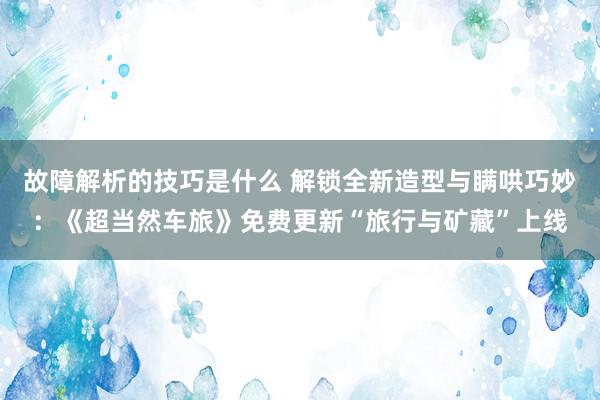 故障解析的技巧是什么 解锁全新造型与瞒哄巧妙：《超当然车旅》免费更新“旅行与矿藏”上线